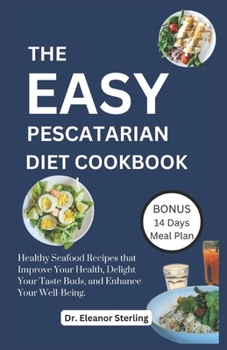 THE
EASY
PESCATARIAN
DIET COOKBOOK

BONUS
14 Days
Meal Plan

Healthy Seafood Recipes that Improve Your Health, Delight Your Taste Buds, and Enhance Your Well-Being.

Dr. Eleanor Sterling